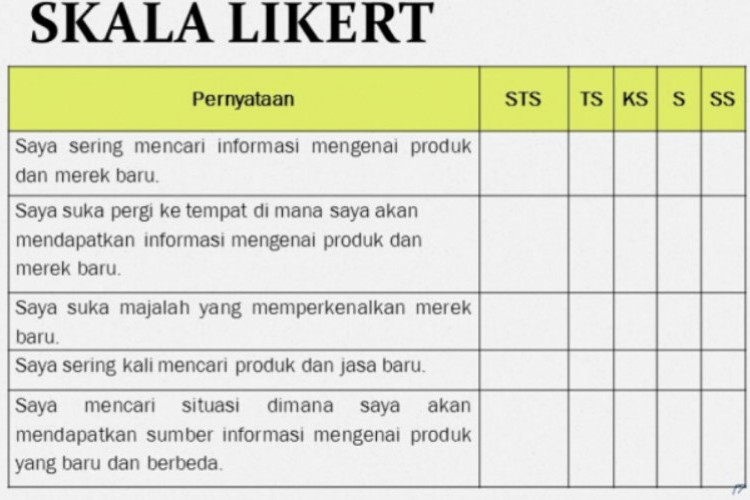 SKALA LIKERT

| Pernyataan | STS | TS | KS | S | SS |
|---|---|---|---|---|---|
| Saya sering mencari informasi mengenai produk dan merek baru. | | | | | |
| Saya suka pergi ke tempat di mana saya akan mendapatkan informasi mengenai produk dan merek baru. | | | | | |
| Saya suka majalah yang memperkenalkan merek baru. | | | | | |
| Saya sering kali mencari produk dan jasa baru. | | | | | |
| Saya mencari situasi dimana saya akan mendapatkan sumber informasi mengenai produk yang baru dan berbeda. | | | | | |

17